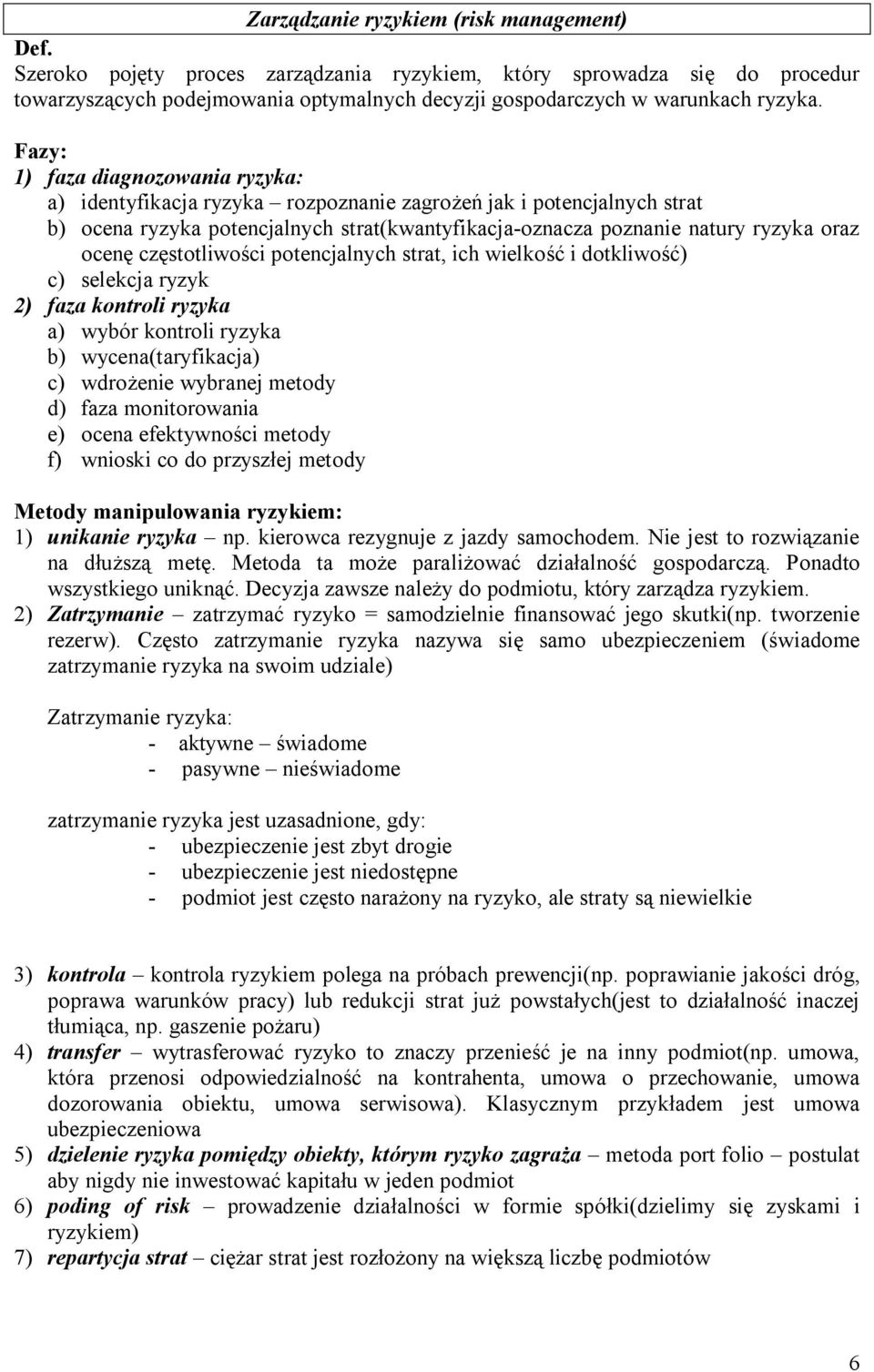 Zarządzanie ryzykiem (risk management)

Def.
Szeroko pojęty proces zarządzania ryzykiem, który sprowadza się do procedur towarzyszących podejmowania optymalnych decyzji gospodarczych w warunkach ryzyka.

Fazy:
1) faza diagnozowania ryzyka:
a) identyfikacja ryzyka – rozpoznanie zagrożeń jak i potencjalnych strat
b) ocena ryzyka potencjalnych strat(kwantyfikacja-oznacza poznanie natury ryzyka oraz ocenę częstotliwości potencjalnych strat, ich wielkość i dotkliwość)
c) selekcja ryzyk
2) faza kontroli ryzyka
a) wybór kontroli ryzyka
b) wycena(taryfikacja)
c) wdrożenie wybranej metody
d) faza monitorowania
e) ocena efektywności metody
f) wnioski co do przyszłej metody

Metody manipulowania ryzykiem:
1) unikanie ryzyka – np. kierowca rezygnuje z jazdy samochodem. Nie jest to rozwiązanie na dłuższą metę. Metoda ta może paraliżować działalność gospodarczą. Ponadto wszystkiego uniknąć. Decyzja zawsze należy do podmiotu, który zarządza ryzykiem.
2) Zatrzymanie – zatrzymać ryzyko = samodzielnie finansować jego skutki(np. tworzenie rezerw). Często zatrzymanie ryzyka nazywa się samo ubezpieczeniem (świadome zatrzymanie ryzyka na swoim udziale)

Zatrzymanie ryzyka:
- aktywne – świadome
- pasywne – nieświadome

zatrzymanie ryzyka jest uzasadnione, gdy:
- ubezpieczenie jest zbyt drogie
- ubezpieczenie jest niedostępne
- podmiot jest często narażony na ryzyko, ale straty są niewielkie

3) kontrola – kontrola ryzykiem polega na próbach prewencji(np. poprawianie jakości dróg, poprawa warunków pracy) lub redukcji strat już powstałych(jest to działalność inaczej tłumiąca, np. gaszenie pożaru)
4) transfer – wytrasferować ryzyko to znaczy przenieść je na inny podmiot(np. umowa, która przenosi odpowiedzialność na kontrahenta, umowa o przechowanie, umowa dozorowania obiektu, umowa serwisowa). Klasycznym przykładem jest umowa ubezpieczeniowa
5) dzielenie ryzyka pomiędzy obiekty, którym ryzyko zagraża – metoda port folio – postulat aby nigdy nie inwestować kapitału w jeden podmiot
6) poding of risk – prowadzenie działalności w formie spółki(dzielimy się zyskami i ryzykiem)
7) repartycja strat – ciężar strat jest rozłożony na większą liczbę podmiotów

6